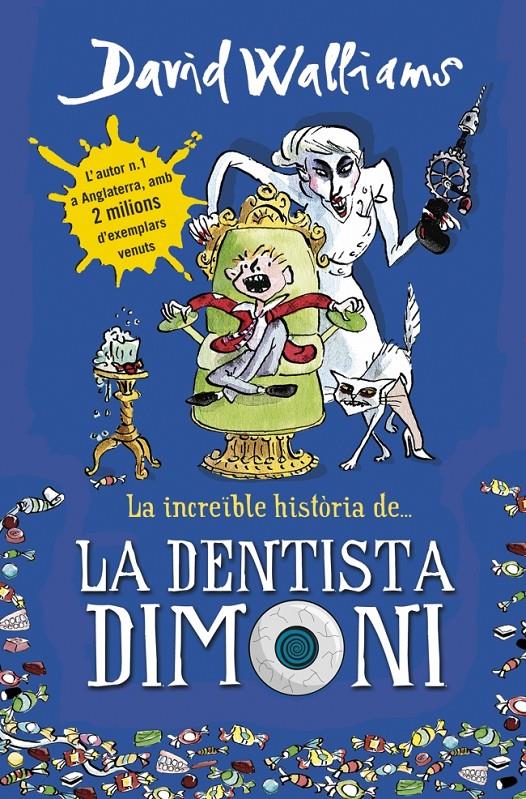 David Walliams

L'autor n.1 a Anglaterra, amb 2 milions d'exemplars venuts

La increïble història de...

LA DENTISTA DIMONI